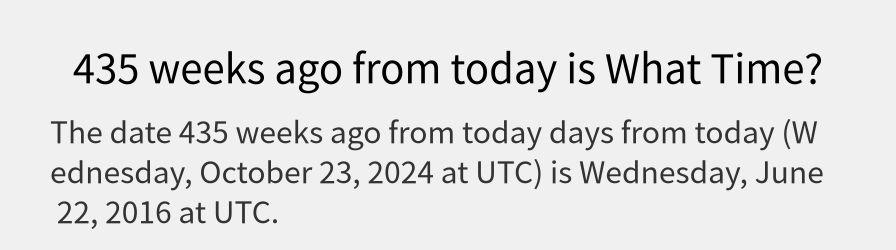 435 weeks ago from today is What Time?

The date 435 weeks ago from today days from today (Wednesday, October 23, 2024 at UTC) is Wednesday, June 22, 2016 at UTC.